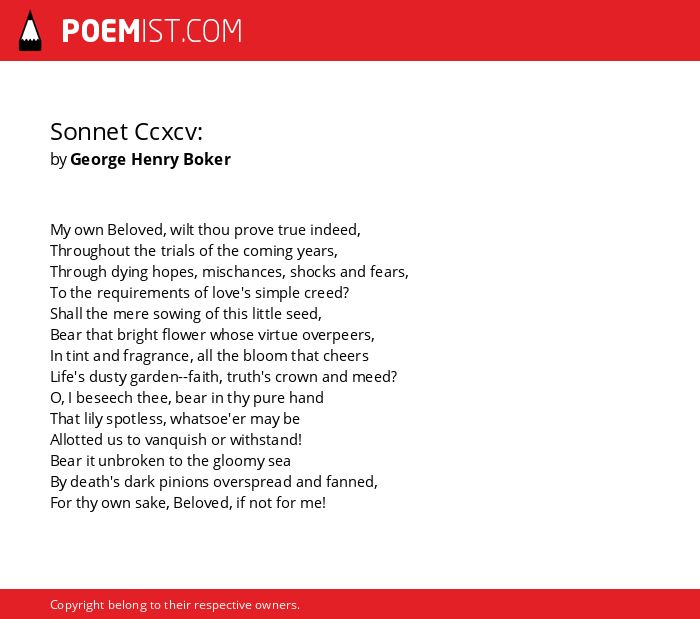 POEMIST.COM

Sonnet Ccxcv:
by George Henry Boker

My own Beloved, wilt thou prove true indeed,
Throughout the trials of the coming years,
Through dying hopes, mischances, shocks and fears,
To the requirements of love's simple creed?
Shall the mere sowing of this little seed,
Bear that bright flower whose virtue overpeers,
In tint and fragrance, all the bloom that cheers
Life's dusty garden--faith, truth's crown and meed?
O, I beseech thee, bear in thy pure hand
That lily spotless, whatsoe'er may be
Allotted us to vanquish or withstand!
Bear it unbroken to the gloomy sea
By death's dark pinions overspread and fanned,
For thy own sake, Beloved, if not for me!

Copyright belong to their respective owners.